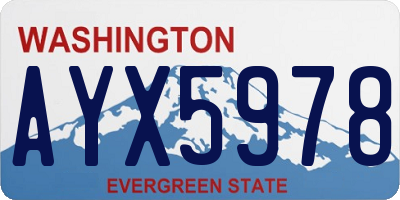 WASHINGTON

AYX5978

EVERGREEN STATE